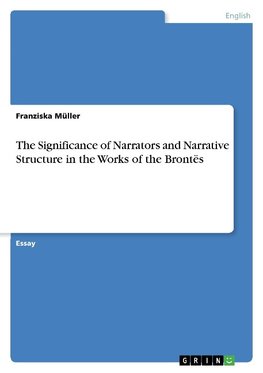 English

Franziska Müller

The Significance of Narrators and Narrative Structure in the Works of the Brontës

Essay

GRIN